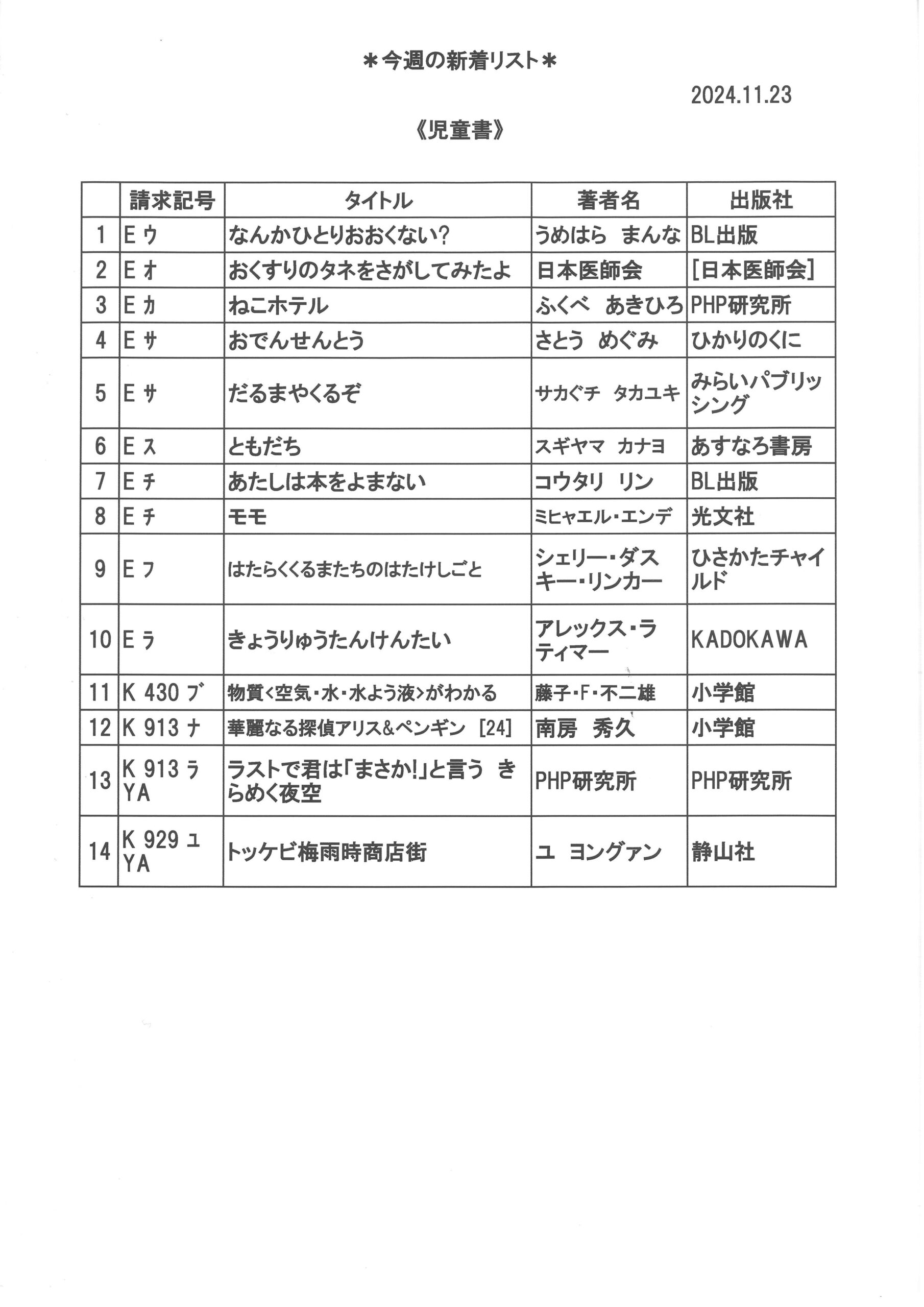 ＊今週の新着リスト＊

2024.11.23

《児童書》

| | 請求記号 | タイトル | 著者名 | 出版社 |
|---|---|---|---|---|
| 1 | E ウ | なんかひとりおおくない？ | うめはら　まんな | BL出版 |
| 2 | E オ | おくすりのタネをさがしてみたよ | 日本医師会 | [日本医師会] |
| 3 | E カ | ねこホテル | ふくべ　あきひろ | PHP研究所 |
| 4 | E サ | おでんせんとう | さとう　めぐみ | ひかりのくに |
| 5 | E サ | だるまやくるぞ | サカぐチ　タカユキ | みらいパブリッシング |
| 6 | E ス | ともだち | スギヤマ　カナヨ | あすなろ書房 |
| 7 | E チ | あたしは本をよまない | コウタリ　リン | BL出版 |
| 8 | E チ | モモ | ミヒャエル・エンデ | 光文社 |
| 9 | E フ | はたらくくるまたちのはたけしごと | シェリー・ダスキー・リンカー | ひさかたチャイルド |
| 10 | E ラ | きょうりゅうたんけんたい | アレックス・ラティマー | KADOKAWA |
| 11 | K 430 ブ | 物質<空気・水・水よう液>がわかる | 藤子・F・不二雄 | 小学館 |
| 12 | K 913 ナ | 華麗なる探偵アリス&ペンギン [24] | 南房　秀久 | 小学館 |
| 13 | K 913 ラ YA | ラストで君は「まさか!」と言う　きらめく夜空 | PHP研究所 | PHP研究所 |
| 14 | K 929 ユ YA | トッケビ梅雨時商店街 | ユ　ヨングァン | 静山社 |